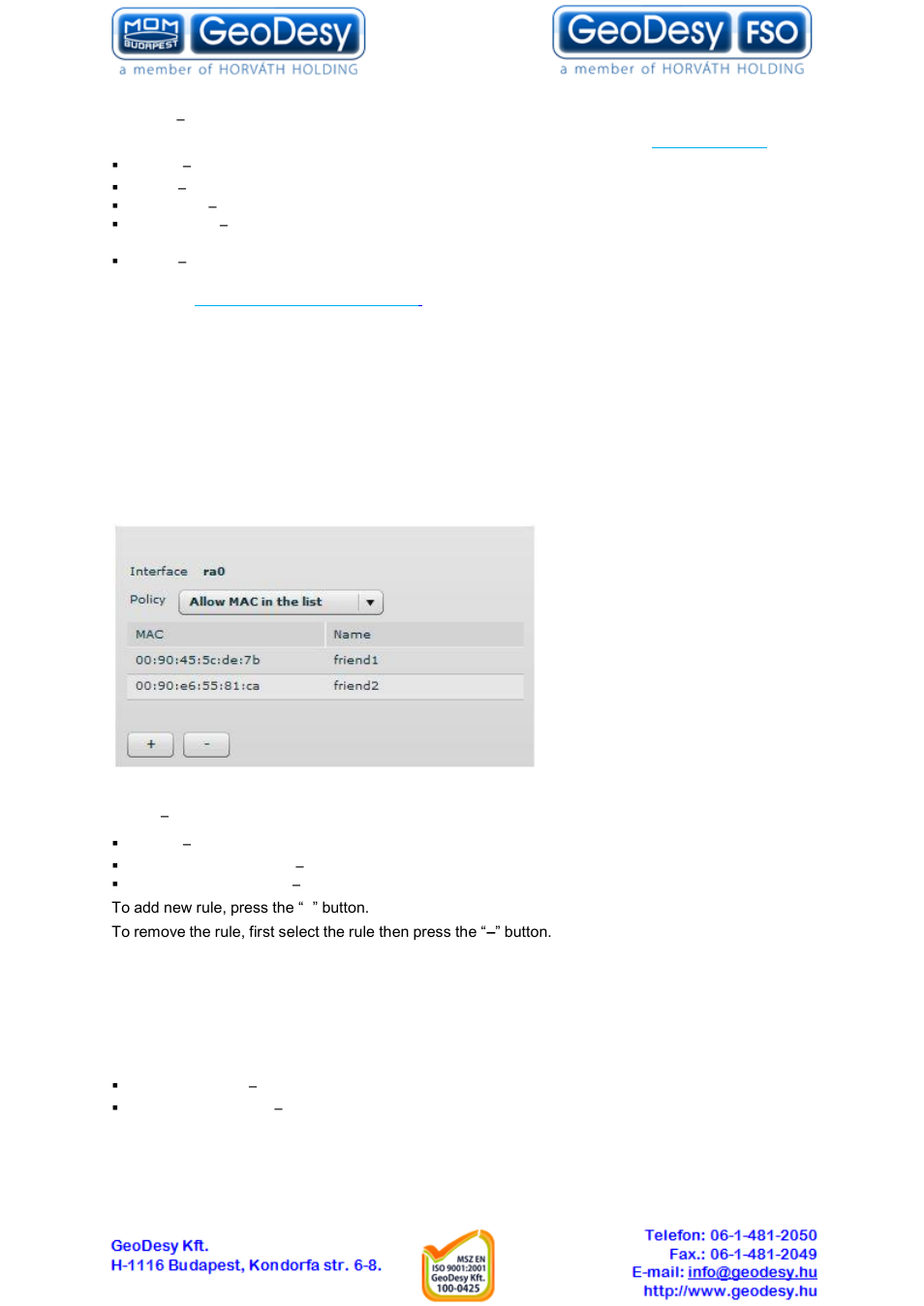 MOM BUDAPEST GeoDesy
a member of HORVÁTH HOLDING

GeoDesy FSO
a member of HORVÁTH HOLDING

–

▪ –
▪ –
▪ –
▪ –

▪ –

Interface ra0
Policy Allow MAC in the list

| MAC | Name |
|---|---|
| 00:90:45:5c:de:7b | friend1 |
| 00:90:e6:55:81:ca | friend2 |

+ -

–

▪ –
▪ –
▪ –

To add new rule, press the “ ” button.
To remove the rule, first select the rule then press the “–” button.

▪ –
▪ –

GeoDesy Kft.
H-1116 Budapest, Kondorfa str. 6-8.

MSZ EN ISO 9001:2001 GeoDesy Kft. 100-0425

Telefon: 06-1-481-2050
Fax.: 06-1-481-2049
E-mail: info@geodesy.hu
http://www.geodesy.hu